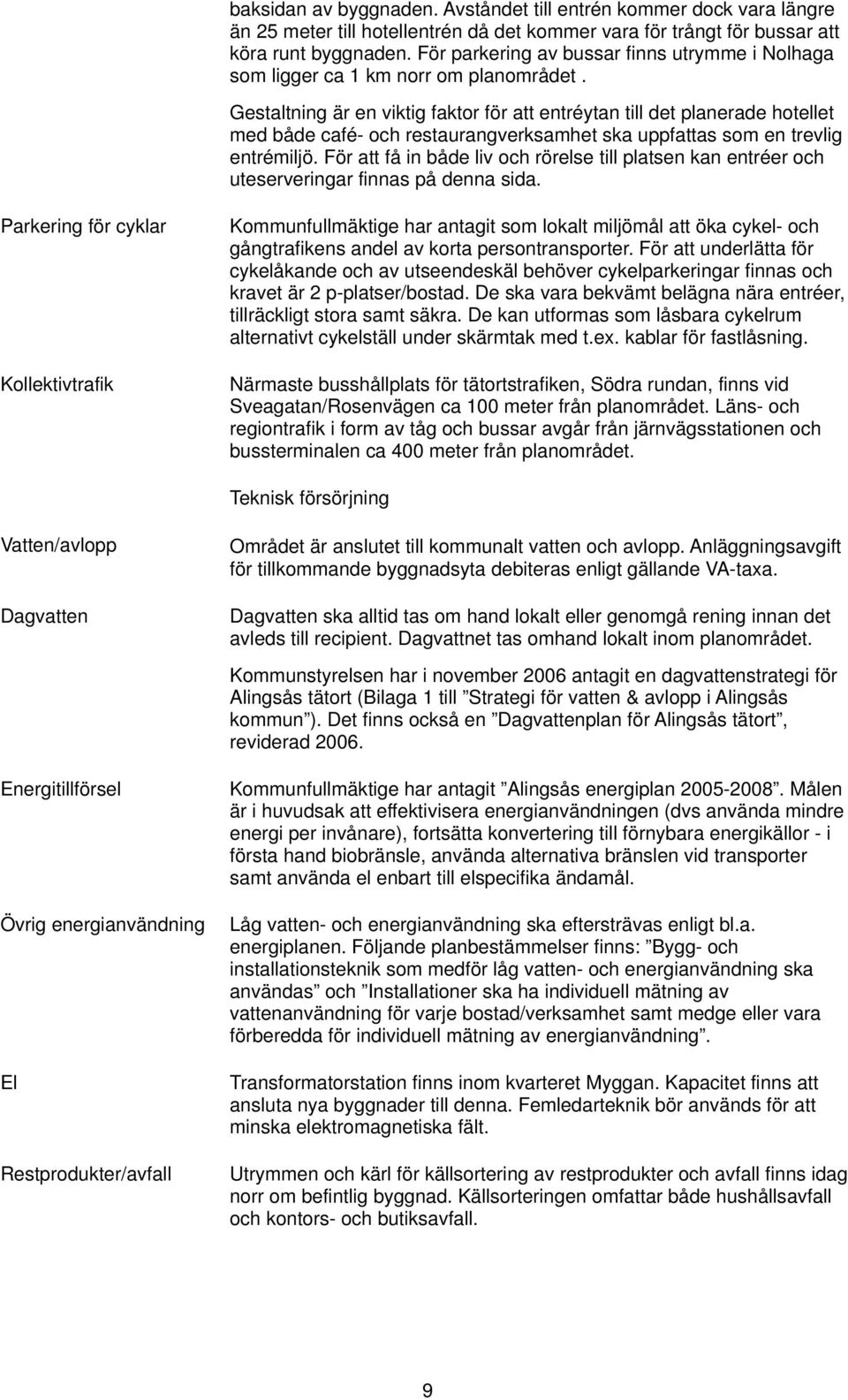 baksidan av byggnaden. Avståndet till entrén kommer dock vara längre än 25 meter till hotellentrén då det kommer vara för trångt för bussar att köra runt byggnaden. För parkering av bussar finns utrymme i Nolhaga som ligger ca 1 km norr om planområdet .

Gestaltning är en viktig faktor för att entréytan till det planerade hotellet med både café- och restaurangverksamhet ska uppfattas som en trevlig entrémiljö. För att få in både liv och rörelse till platsen kan entréer och uteserveringar finnas på denna sida.

Parkering för cyklar

Kommunfullmäktige har antagit som lokalt miljömål att öka cykel- och gångtrafikens andel av korta persontransporter. För att underlätta för cykelåkande och av utseendeskäl behöver cykelparkeringar finnas och kravet är 2 p-platser/bostad. De ska vara bekvämt belägna nära entréer, tillräckligt stora samt säkra. De kan utformas som låsbara cykelrum alternativt cykelställ under skärmtak med t.ex. kablar för fastlåsning.

Kollektivtrafik

Närmaste busshållplats för tätortstrafiken, Södra rundan, finns vid Sveagatan/Rosenvägen ca 100 meter från planområdet. Läns- och regiontrafik i form av tåg och bussar avgår från järnvägsstationen och bussterminalen ca 400 meter från planområdet.

Teknisk försörjning

Vatten/avlopp

Området är anslutet till kommunalt vatten och avlopp. Anläggningsavgift för tillkommande byggnadsyta debiteras enligt gällande VA-taxa.

Dagvatten

Dagvatten ska alltid tas om hand lokalt eller genomgå rening innan det avleds till recipient. Dagvattnet tas omhand lokalt inom planområdet.

Kommunstyrelsen har i november 2006 antagit en dagvattenstrategi för Alingsås tätort (Bilaga 1 till ”Strategi för vatten & avlopp i Alingsås kommun”). Det finns också en ”Dagvattenplan för Alingsås tätort”, reviderad 2006.

Energitillförsel

Kommunfullmäktige har antagit ”Alingsås energiplan 2005-2008”. Målen är i huvudsak att effektivisera energianvändningen (dvs använda mindre energi per invånare), fortsätta konvertering till förnybara energikällor - i första hand biobränsle, använda alternativa bränslen vid transporter samt använda el enbart till elspecifika ändamål.

Övrig energianvändning

Låg vatten- och energianvändning ska eftersträvas enligt bl.a. energiplanen. Följande planbestämmelser finns: ”Bygg- och installationsteknik som medför låg vatten- och energianvändning ska användas” och ”Installationer ska ha individuell mätning av vattenanvändning för varje bostad/verksamhet samt medge eller vara förberedda för individuell mätning av energianvändning”.

El

Transformatorstation finns inom kvarteret Myggan. Kapacitet finns att ansluta nya byggnader till denna. Femledarteknik bör används för att minska elektromagnetiska fält.

Restprodukter/avfall

Utrymmen och kärl för källsortering av restprodukter och avfall finns idag norr om befintlig byggnad. Källsorteringen omfattar både hushållsavfall och kontors- och butiksavfall.

9